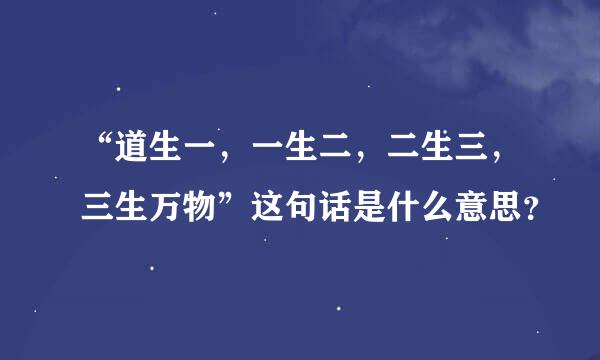 “道生一，一生二，二生三，三生万物”这句话是什么意思?